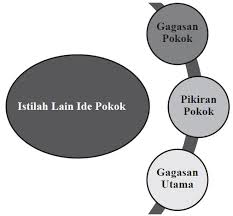 Istilah Lain Ide Pokok

Gagasan Pokok

Pikiran Pokok

Gagasan Utama